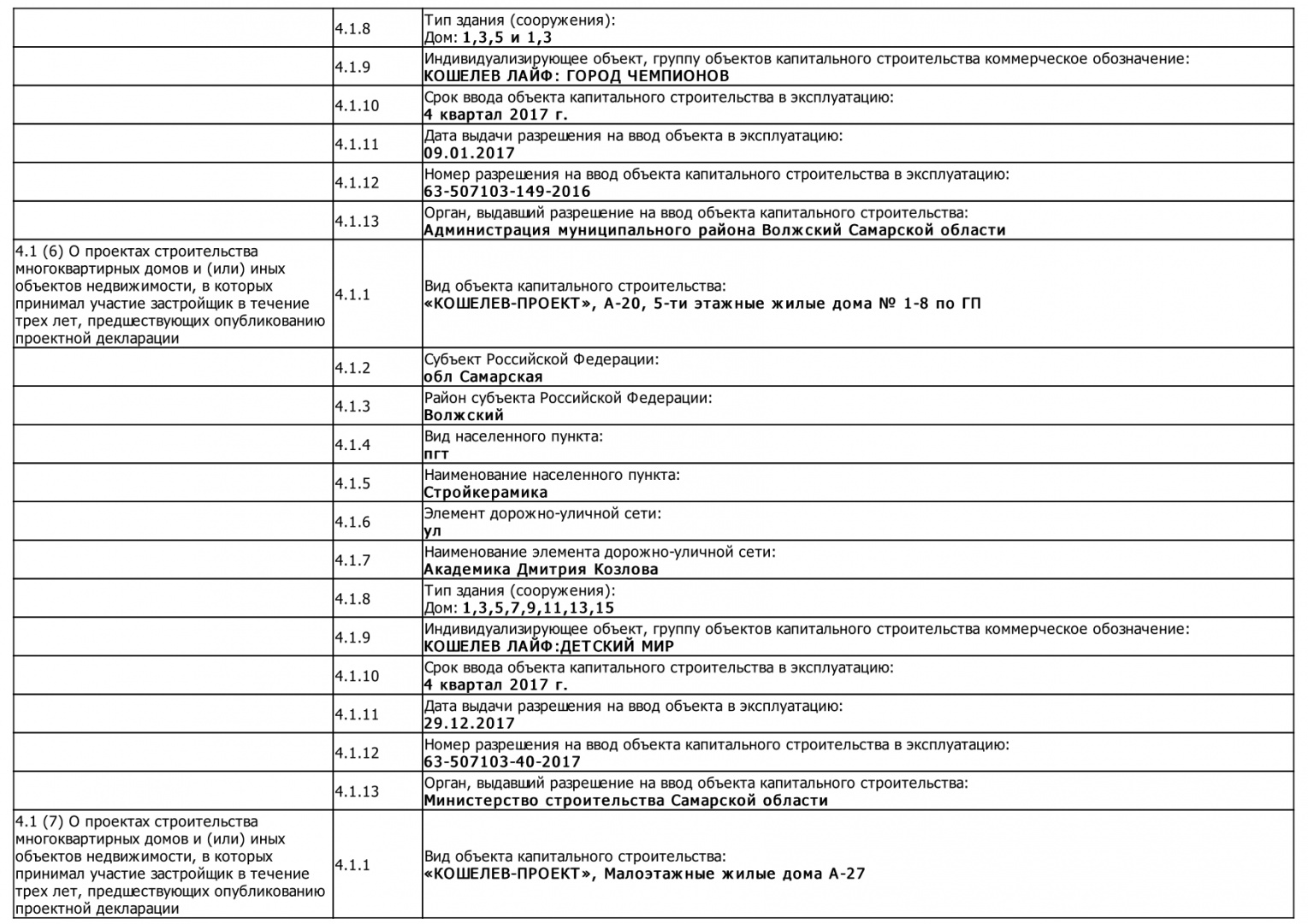 |  |  |  |
|---|---|---|
|  | 4.1.8 | Тип здания (сооружения): Дом: 1,3,5 и 1,3 |
|  | 4.1.9 | Индивидуализирующее объект, группу объектов капитального строительства коммерческое обозначение: КОШЕЛЕВ ЛАЙФ: ГОРОД ЧЕМПИОНОВ |
|  | 4.1.10 | Срок ввода объекта капитального строительства в эксплуатацию: 4 квартал 2017 г. |
|  | 4.1.11 | Дата выдачи разрешения на ввод объекта в эксплуатацию: 09.01.2017 |
|  | 4.1.12 | Номер разрешения на ввод объекта капитального строительства в эксплуатацию: 63-507103-149-2016 |
|  | 4.1.13 | Орган, выдавший разрешение на ввод объекта капитального строительства: Администрация муниципального района Волжский Самарской области |
| 4.1 (6) О проектах строительства многоквартирных домов и (или) иных объектов недвижимости, в которых принимал участие застройщик в течение трех лет, предшествующих опубликованию проектной декларации | 4.1.1 | Вид объекта капитального строительства: «КОШЕЛЕВ-ПРОЕКТ», А-20, 5-ти этажные жилые дома № 1-8 по ГП |
|  | 4.1.2 | Субъект Российской Федерации: обл Самарская |
|  | 4.1.3 | Район субъекта Российской Федерации: Волжский |
|  | 4.1.4 | Вид населенного пункта: пгт |
|  | 4.1.5 | Наименование населенного пункта: Стройкерамика |
|  | 4.1.6 | Элемент дорожно-уличной сети: ул |
|  | 4.1.7 | Наименование элемента дорожно-уличной сети: Академика Дмитрия Козлова |
|  | 4.1.8 | Тип здания (сооружения): Дом: 1,3,5,7,9,11,13,15 |
|  | 4.1.9 | Индивидуализирующее объект, группу объектов капитального строительства коммерческое обозначение: КОШЕЛЕВ ЛАЙФ:ДЕТСКИЙ МИР |
|  | 4.1.10 | Срок ввода объекта капитального строительства в эксплуатацию: 4 квартал 2017 г. |
|  | 4.1.11 | Дата выдачи разрешения на ввод объекта в эксплуатацию: 29.12.2017 |
|  | 4.1.12 | Номер разрешения на ввод объекта капитального строительства в эксплуатацию: 63-507103-40-2017 |
|  | 4.1.13 | Орган, выдавший разрешение на ввод объекта капитального строительства: Министерство строительства Самарской области |
| 4.1 (7) О проектах строительства многоквартирных домов и (или) иных объектов недвижимости, в которых принимал участие застройщик в течение трех лет, предшествующих опубликованию проектной декларации | 4.1.1 | Вид объекта капитального строительства: «КОШЕЛЕВ-ПРОЕКТ», Малоэтажные жилые дома А-27 |